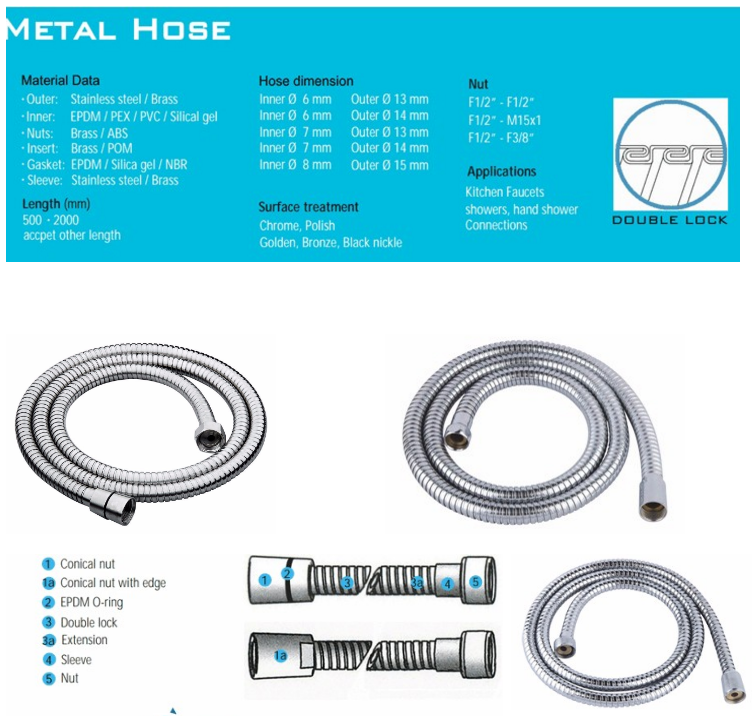 METAL HOSE

Material Data
· Outer: Stainless steel / Brass
· Inner: EPDM / PEX / PVC / Silical gel
· Nuts: Brass / ABS
· Insert: Brass / POM
· Gasket: EPDM / Silica gel / NBR
· Sleeve: Stainless steel / Brass

Length (mm)
500 - 2000
accpet other length

Hose dimension
Inner Ø 6 mm Outer Ø 13 mm
Inner Ø 6 mm Outer Ø 14 mm
Inner Ø 7 mm Outer Ø 13 mm
Inner Ø 7 mm Outer Ø 14 mm
Inner Ø 8 mm Outer Ø 15 mm

Surface treatment
Chrome, Polish
Golden, Bronze, Black nickle

Nut
F1/2" - F1/2"
F1/2" - M15x1
F1/2" - F3/8"

Applications
Kitchen Faucets
showers, hand shower
Connections

DOUBLE LOCK

1 Conical nut
1a Conical nut with edge
2 EPDM O-ring
3 Double lock
3a Extension
4 Sleeve
5 Nut

1 2 3 3a 4 5

1a